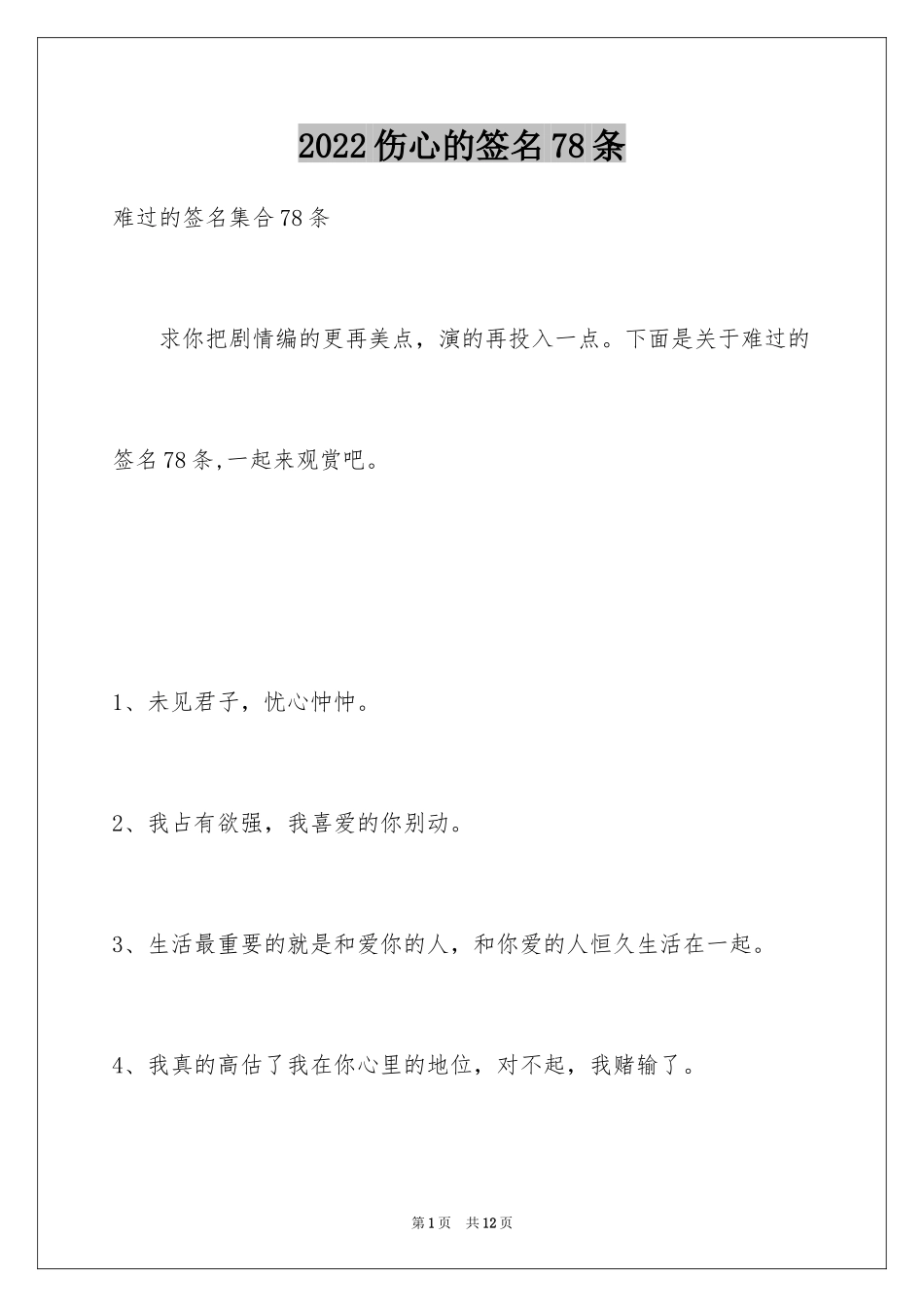 2022伤心的签名78条

难过的签名集合78条

求你把剧情编的更再美点，演的再投入一点。下面是关于难过的签名78条,一起来观赏吧。

1、未见君子，忧心忡忡。

2、我占有欲强，我喜爱的你别动。

3、生活最重要的就是和爱你的人，和你爱的人恒久生活在一起。

4、我真的高估了我在你心里的地位，对不起，我赌输了。

第1页 共12页